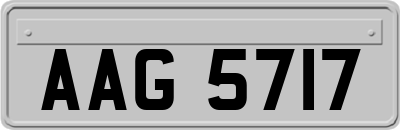 AAG 5717